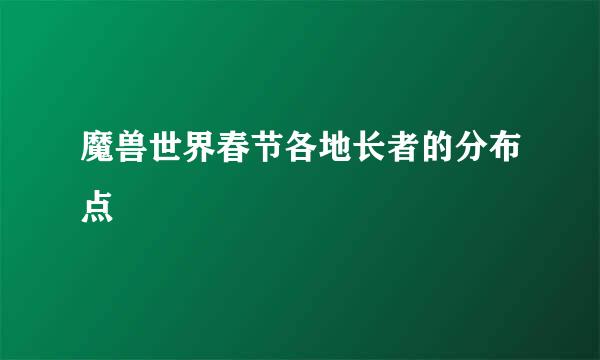 魔兽世界春节各地长者的分布点